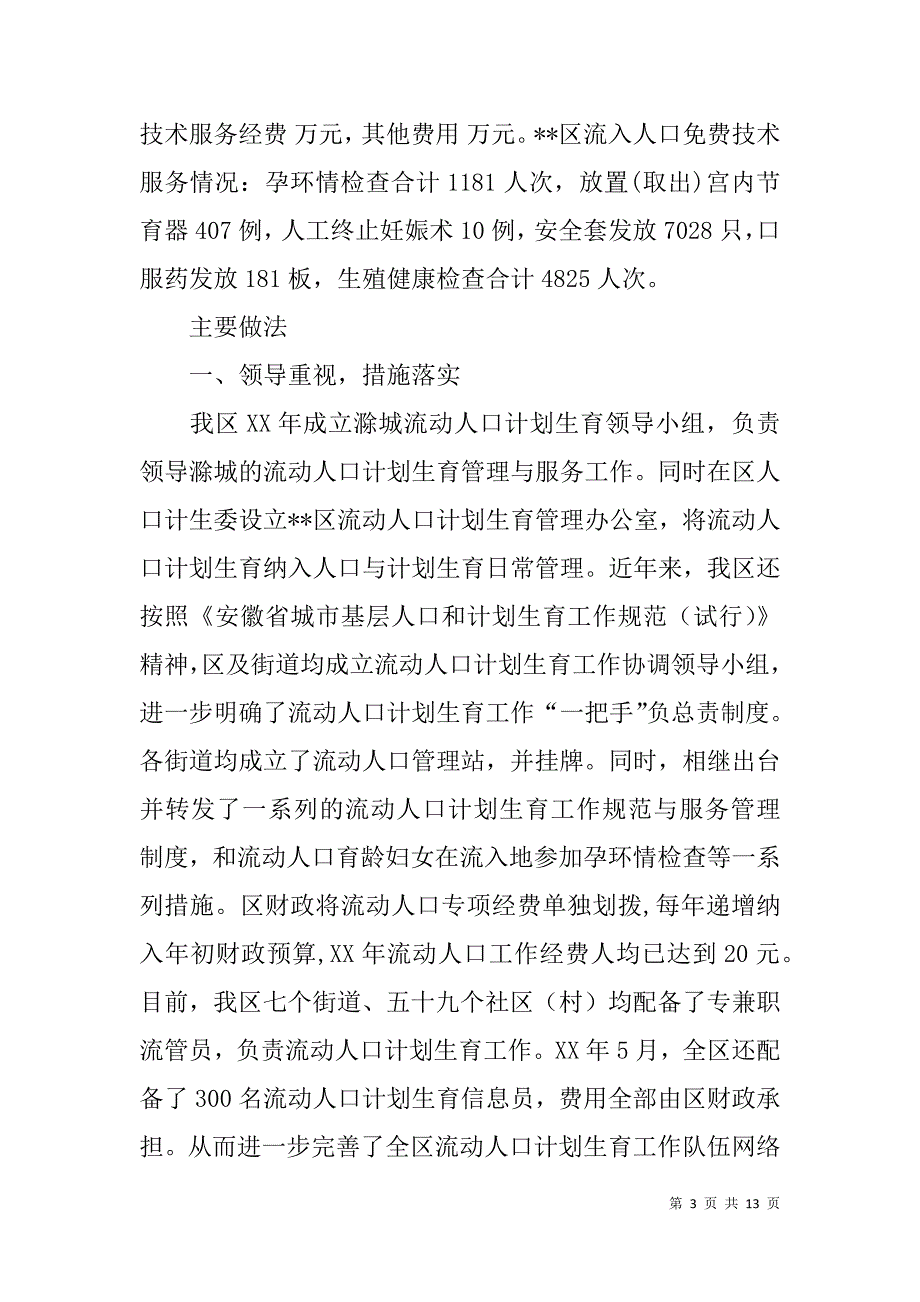 技术服务经费 万元，其他费用 万元。**区流入人口免费技术服务情况：孕环情检查合计 1181 人次，放置(取出)宫内节育器 407 例，人工终止妊娠术 10 例，安全套发放 7028 只，口服药发放 181 板，生殖健康检查合计 4825 人次。

主要做法

一、领导重视，措施落实

我区 XX 年成立滁城流动人口计划生育领导小组，负责领导滁城的流动人口计划生育管理与服务工作。同时在区人口计生委设立**区流动人口计划生育管理办公室，将流动人口计划生育纳入人口与计划生育日常管理。近年来，我区还按照《安徽省城市基层人口和计划生育工作规范（试行）》精神，区及街道均成立流动人口计划生育工作协调领导小组，进一步明确了流动人口计划生育工作“一把手”负总责制度。各街道均成立了流动人口管理站，并挂牌。同时，相继出台并转发了一系列的流动人口计划生育工作规范与服务管理制度，和流动人口育龄妇女在流入地参加孕环情检查等一系列措施。区财政将流动人口专项经费单独划拨，每年递增纳入年初财政预算，XX 年流动人口工作经费人均已达到 20 元。目前，我区七个街道、五十九个社区（村）均配备了专兼职流管员，负责流动人口计划生育工作。XX 年 5 月，全区还配备了 300 名流动人口计划生育信息员，费用全部由区财政承担。从而进一步完善了全区流动人口计划生育工作队伍网络

第 3 页 共 13 页